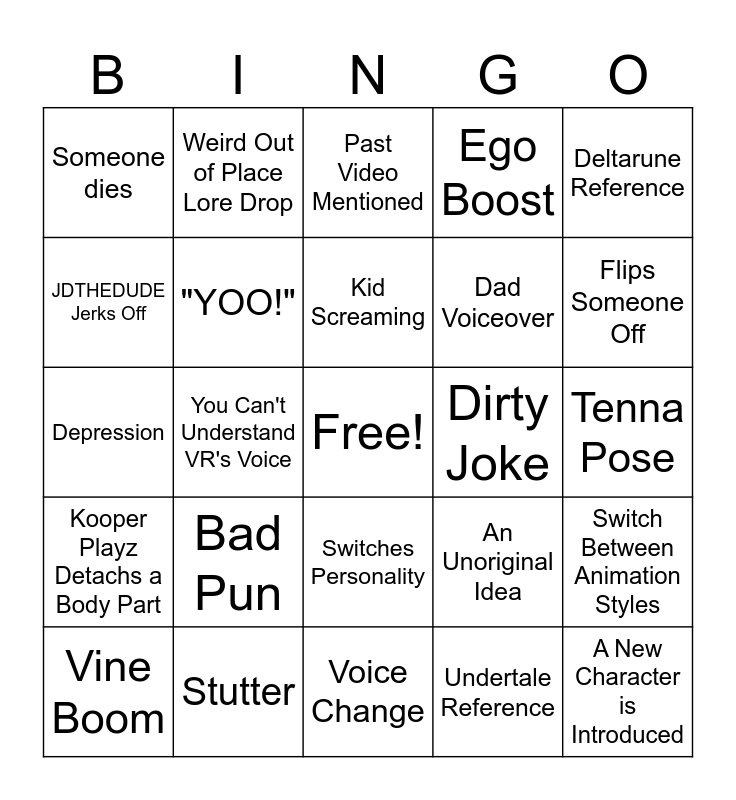 | B | I | N | G | O |
|---|---|---|---|---|
| Someone dies | Weird Out of Place Lore Drop | Past Video Mentioned | Ego Boost | Deltarune Reference |
| JDTHEDUDE Jerks Off | "YOO!" | Kid Screaming | Dad Voiceover | Flips Someone Off |
| Depression | You Can't Understand VR's Voice | Free! | Dirty Joke | Tenna Pose |
| Kooper Playz Detachs a Body Part | Bad Pun | Switches Personality | An Unoriginal Idea | Switch Between Animation Styles |
| Vine Boom | Stutter | Voice Change | Undertale Reference | A New Character is Introduced |